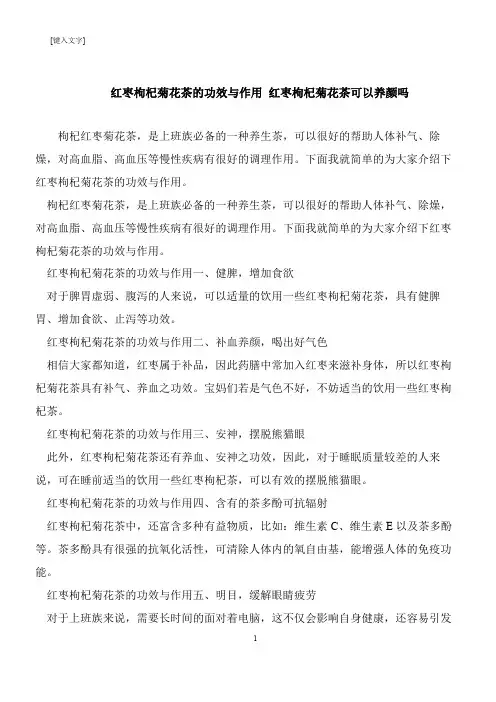 [键入文字]

红枣枸杞菊花茶的功效与作用 红枣枸杞菊花茶可以养颜吗

枸杞红枣菊花茶，是上班族必备的一种养生茶，可以很好的帮助人体补气、除燥，对高血脂、高血压等慢性疾病有很好的调理作用。下面我就简单的为大家介绍下红枣枸杞菊花茶的功效与作用。

枸杞红枣菊花茶，是上班族必备的一种养生茶，可以很好的帮助人体补气、除燥，对高血脂、高血压等慢性疾病有很好的调理作用。下面我就简单的为大家介绍下红枣枸杞菊花茶的功效与作用。

红枣枸杞菊花茶的功效与作用一、健脾，增加食欲

对于脾胃虚弱、腹泻的人来说，可以适量的饮用一些红枣枸杞菊花茶，具有健脾胃、增加食欲、止泻等功效。

红枣枸杞菊花茶的功效与作用二、补血养颜，喝出好气色

相信大家都知道，红枣属于补品，因此药膳中常加入红枣来滋补身体，所以红枣枸杞菊花茶具有补气、养血之功效。宝妈们若是气色不好，不妨适当的饮用一些红枣枸杞茶。

红枣枸杞菊花茶的功效与作用三、安神，摆脱熊猫眼

此外，红枣枸杞菊花茶还有养血、安神之功效，因此，对于睡眠质量较差的人来说，可在睡前适当的饮用一些红枣枸杞茶，可以有效的摆脱熊猫眼。

红枣枸杞菊花茶的功效与作用四、含有的茶多酚可抗辐射

红枣枸杞菊花茶中，还富含多种有益物质，比如：维生素 C、维生素 E 以及茶多酚等。茶多酚具有很强的抗氧化活性，可清除人体内的氧自由基，能增强人体的免疫功能。

红枣枸杞菊花茶的功效与作用五、明目，缓解眼睛疲劳

对于上班族来说，需要长时间的面对着电脑，这不仅会影响自身健康，还容易引发

1